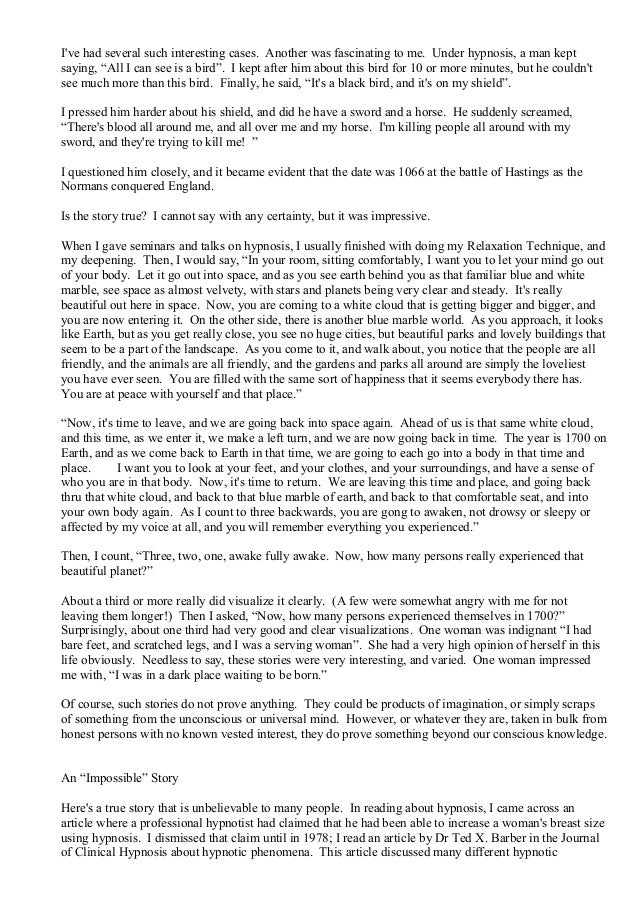 I've had several such interesting cases. Another was fascinating to me. Under hypnosis, a man kept saying, “All I can see is a bird”. I kept after him about this bird for 10 or more minutes, but he couldn't see much more than this bird. Finally, he said, “It's a black bird, and it's on my shield”.

I pressed him harder about his shield, and did he have a sword and a horse. He suddenly screamed, “There's blood all around me, and all over me and my horse. I'm killing people all around with my sword, and they're trying to kill me! ”

I questioned him closely, and it became evident that the date was 1066 at the battle of Hastings as the Normans conquered England.

Is the story true? I cannot say with any certainty, but it was impressive.

When I gave seminars and talks on hypnosis, I usually finished with doing my Relaxation Technique, and my deepening. Then, I would say, “In your room, sitting comfortably, I want you to let your mind go out of your body. Let it go out into space, and as you see earth behind you as that familiar blue and white marble, see space as almost velvety, with stars and planets being very clear and steady. It's really beautiful out here in space. Now, you are coming to a white cloud that is getting bigger and bigger, and you are now entering it. On the other side, there is another blue marble world. As you approach, it looks like Earth, but as you get really close, you see no huge cities, but beautiful parks and lovely buildings that seem to be a part of the landscape. As you come to it, and walk about, you notice that the people are all friendly, and the animals are all friendly, and the gardens and parks all around are simply the loveliest you have ever seen. You are filled with the same sort of happiness that it seems everybody there has. You are at peace with yourself and that place.”

“Now, it's time to leave, and we are going back into space again. Ahead of us is that same white cloud, and this time, as we enter it, we make a left turn, and we are now going back in time. The year is 1700 on Earth, and as we come back to Earth in that time, we are going to each go into a body in that time and place. I want you to look at your feet, and your clothes, and your surroundings, and have a sense of who you are in that body. Now, it's time to return. We are leaving this time and place, and going back thru that white cloud, and back to that blue marble of earth, and back to that comfortable seat, and into your own body again. As I count to three backwards, you are gong to awaken, not drowsy or sleepy or affected by my voice at all, and you will remember everything you experienced.”

Then, I count, “Three, two, one, awake fully awake. Now, how many persons really experienced that beautiful planet?”

About a third or more really did visualize it clearly. (A few were somewhat angry with me for not leaving them longer!) Then I asked, “Now, how many persons experienced themselves in 1700?” Surprisingly, about one third had very good and clear visualizations. One woman was indignant “I had bare feet, and scratched legs, and I was a serving woman”. She had a very high opinion of herself in this life obviously. Needless to say, these stories were very interesting, and varied. One woman impressed me with, “I was in a dark place waiting to be born.”

Of course, such stories do not prove anything. They could be products of imagination, or simply scraps of something from the unconscious or universal mind. However, or whatever they are, taken in bulk from honest persons with no known vested interest, they do prove something beyond our conscious knowledge.

An “Impossible” Story

Here's a true story that is unbelievable to many people. In reading about hypnosis, I came across an article where a professional hypnotist had claimed that he had been able to increase a woman's breast size using hypnosis. I dismissed that claim until in 1978; I read an article by Dr Ted X. Barber in the Journal of Clinical Hypnosis about hypnotic phenomena. This article discussed many different hypnotic